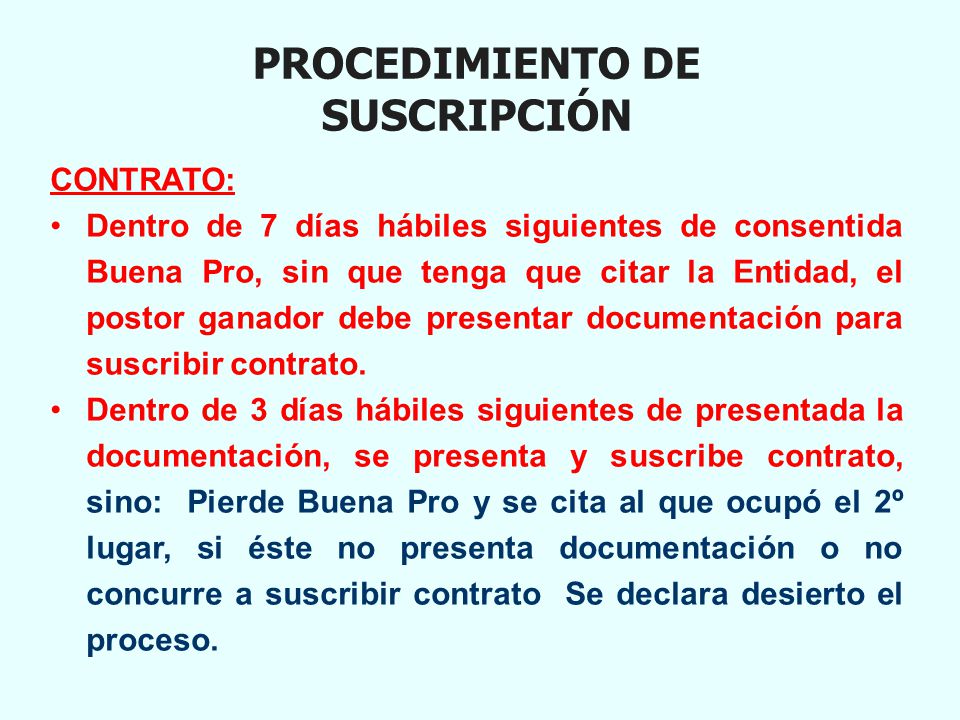 PROCEDIMIENTO DE SUSCRIPCIÓN

CONTRATO:

• Dentro de 7 días hábiles siguientes de consentida Buena Pro, sin que tenga que citar la Entidad, el postor ganador debe presentar documentación para suscribir contrato.

• Dentro de 3 días hábiles siguientes de presentada la documentación, se presenta y suscribe contrato, sino: Pierde Buena Pro y se cita al que ocupó el 2º lugar, si éste no presenta documentación o no concurre a suscribir contrato Se declara desierto el proceso.